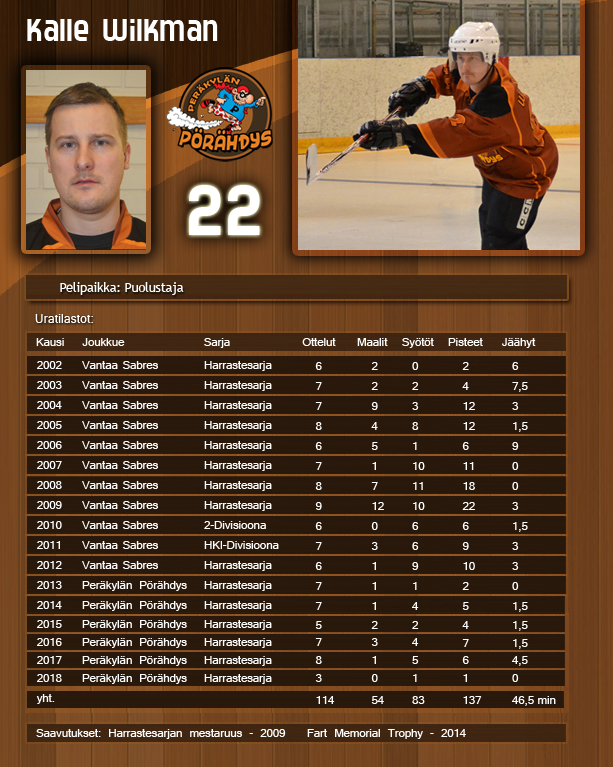 Kalle Wilkman

PERÄKYLÄN PÖRÄHDYS

22

Pelipaikka: Puolustaja

Uratilastot:

| Kausi | Joukkue | Sarja | Ottelut | Maalit | Syötöt | Pisteet | Jäähyt |
|---|---|---|---|---|---|---|---|
| 2002 | Vantaa Sabres | Harrastesarja | 6 | 2 | 0 | 2 | 6 |
| 2003 | Vantaa Sabres | Harrastesarja | 7 | 2 | 2 | 4 | 7,5 |
| 2004 | Vantaa Sabres | Harrastesarja | 7 | 9 | 3 | 12 | 3 |
| 2005 | Vantaa Sabres | Harrastesarja | 8 | 4 | 8 | 12 | 1,5 |
| 2006 | Vantaa Sabres | Harrastesarja | 6 | 5 | 1 | 6 | 9 |
| 2007 | Vantaa Sabres | Harrastesarja | 7 | 1 | 10 | 11 | 0 |
| 2008 | Vantaa Sabres | Harrastesarja | 8 | 7 | 11 | 18 | 0 |
| 2009 | Vantaa Sabres | Harrastesarja | 9 | 12 | 10 | 22 | 3 |
| 2010 | Vantaa Sabres | 2-Divisioona | 6 | 0 | 6 | 6 | 1,5 |
| 2011 | Vantaa Sabres | HKI-Divisioona | 7 | 3 | 6 | 9 | 3 |
| 2012 | Vantaa Sabres | Harrastesarja | 6 | 1 | 9 | 10 | 3 |
| 2013 | Peräkylän Pörähdys | Harrastesarja | 7 | 1 | 1 | 2 | 0 |
| 2014 | Peräkylän Pörähdys | Harrastesarja | 7 | 1 | 4 | 5 | 1,5 |
| 2015 | Peräkylän Pörähdys | Harrastesarja | 5 | 2 | 2 | 4 | 1,5 |
| 2016 | Peräkylän Pörähdys | Harrastesarja | 7 | 3 | 4 | 7 | 1,5 |
| 2017 | Peräkylän Pörähdys | Harrastesarja | 8 | 1 | 5 | 6 | 4,5 |
| 2018 | Peräkylän Pörähdys | Harrastesarja | 3 | 0 | 1 | 1 | 0 |
| yht. | | | 114 | 54 | 83 | 137 | 46,5 min |

Saavutukset: Harrastesarjan mestaruus - 2009 Fart Memorial Trophy - 2014